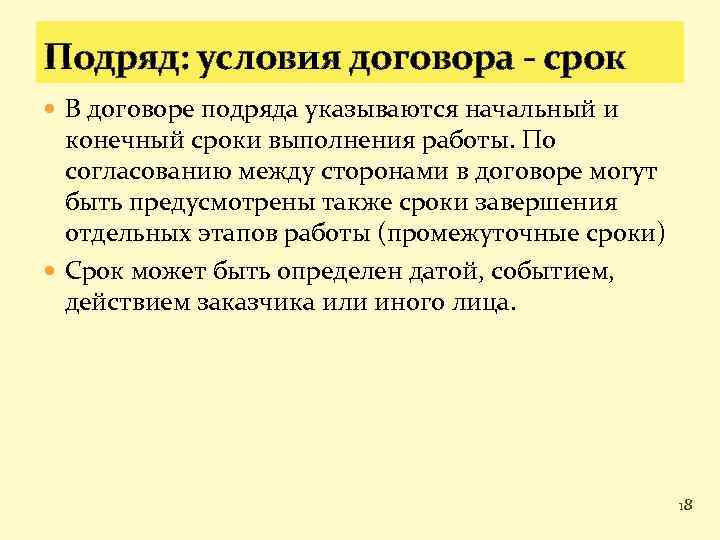 Подряд: условия договора - срок

• В договоре подряда указываются начальный и конечный сроки выполнения работы. По согласованию между сторонами в договоре могут быть предусмотрены также сроки завершения отдельных этапов работы (промежуточные сроки)
• Срок может быть определен датой, событием, действием заказчика или иного лица.

18